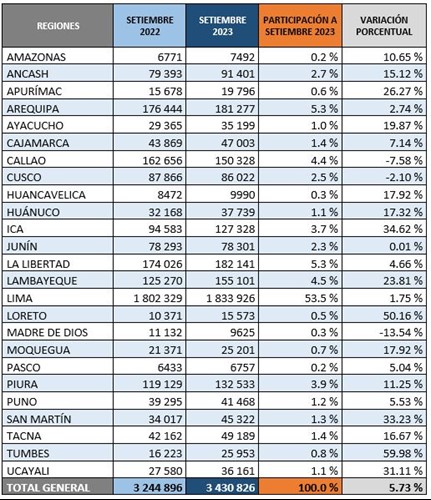 | REGIONES | SETIEMBRE 2022 | SETIEMBRE 2023 | PARTICIPACIÓN A SETIEMBRE 2023 | VARIACIÓN PORCENTUAL |
|---|---|---|---|---|
| AMAZONAS | 6771 | 7492 | 0.2 % | 10.65 % |
| ANCASH | 79 393 | 91 401 | 2.7 % | 15.12 % |
| APURÍMAC | 15 678 | 19 796 | 0.6 % | 26.27 % |
| AREQUIPA | 176 444 | 181 277 | 5.3 % | 2.74 % |
| AYACUCHO | 29 365 | 35 199 | 1.0 % | 19.87 % |
| CAJAMARCA | 43 869 | 47 003 | 1.4 % | 7.14 % |
| CALLAO | 162 656 | 150 328 | 4.4 % | -7.58 % |
| CUSCO | 87 866 | 86 022 | 2.5 % | -2.10 % |
| HUANCAVELICA | 8472 | 9990 | 0.3 % | 17.92 % |
| HUÁNUCO | 32 168 | 37 739 | 1.1 % | 17.32 % |
| ICA | 94 583 | 127 328 | 3.7 % | 34.62 % |
| JUNÍN | 78 293 | 78 301 | 2.3 % | 0.01 % |
| LA LIBERTAD | 174 026 | 182 141 | 5.3 % | 4.66 % |
| LAMBAYEQUE | 125 270 | 155 101 | 4.5 % | 23.81 % |
| LIMA | 1 802 329 | 1 833 926 | 53.5 % | 1.75 % |
| LORETO | 10 371 | 15 573 | 0.5 % | 50.16 % |
| MADRE DE DIOS | 11 132 | 9625 | 0.3 % | -13.54 % |
| MOQUEGUA | 21 371 | 25 201 | 0.7 % | 17.92 % |
| PASCO | 6433 | 6757 | 0.2 % | 5.04 % |
| PIURA | 119 129 | 132 533 | 3.9 % | 11.25 % |
| PUNO | 39 295 | 41 468 | 1.2 % | 5.53 % |
| SAN MARTÍN | 34 017 | 45 322 | 1.3 % | 33.23 % |
| TACNA | 42 162 | 49 189 | 1.4 % | 16.67 % |
| TUMBES | 16 223 | 25 953 | 0.8 % | 59.98 % |
| UCAYALI | 27 580 | 36 161 | 1.1 % | 31.11 % |
| TOTAL GENERAL | 3 244 896 | 3 430 826 | 100.0 % | 5.73 % |